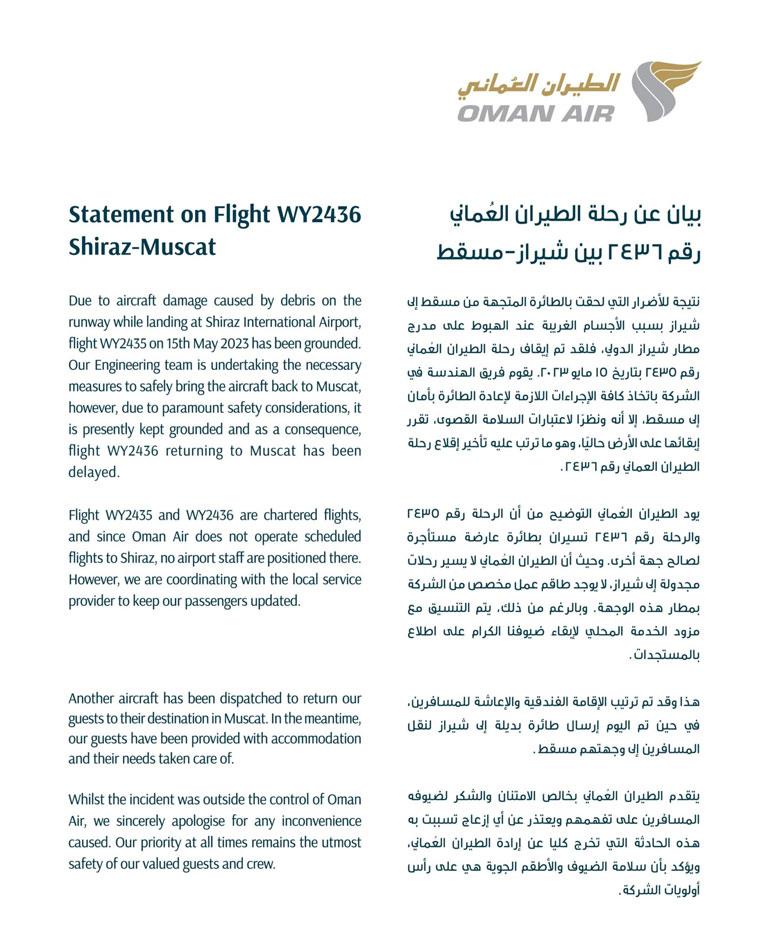 الطيران العُماني
OMAN AIR

Statement on Flight WY2436 Shiraz-Muscat

Due to aircraft damage caused by debris on the runway while landing at Shiraz International Airport, flight WY2435 on 15th May 2023 has been grounded. Our Engineering team is undertaking the necessary measures to safely bring the aircraft back to Muscat, however, due to paramount safety considerations, it is presently kept grounded and as a consequence, flight WY2436 returning to Muscat has been delayed.

Flight WY2435 and WY2436 are chartered flights, and since Oman Air does not operate scheduled flights to Shiraz, no airport staff are positioned there. However, we are coordinating with the local service provider to keep our passengers updated.

Another aircraft has been dispatched to return our guests to their destination in Muscat. In the meantime, our guests have been provided with accommodation and their needs taken care of.

Whilst the incident was outside the control of Oman Air, we sincerely apologise for any inconvenience caused. Our priority at all times remains the utmost safety of our valued guests and crew.

بيان عن رحلة الطيران العُماني رقم ٢٤٣٦ بين شيراز-مسقط

نتيجة للأضرار التي لحقت بالطائرة المتجهة من مسقط إلى شيراز بسبب الأجسام الغريبة عند الهبوط على مدرج مطار شيراز الدولي، فلقد تم إيقاف رحلة الطيران العُماني رقم ٢٤٣٥ بتاريخ ١٥ مايو ٢٠٢٣. يقوم فريق الهندسة في الشركة باتخاذ كافة الإجراءات اللازمة لإعادة الطائرة بأمان إلى مسقط، إلا أنه ونظرًا لاعتبارات السلامة القصوى، تقرر إبقائها على الأرض حاليًا، وهو ما ترتب عليه تأخير إقلاع رحلة الطيران العماني رقم ٢٤٣٦.

يود الطيران العُماني التوضيح من أن الرحلة رقم ٢٤٣٥ والرحلة رقم ٢٤٣٦ تسيران بطائرة عارضة مستأجرة لصالح جهة أخرى. وحيث أن الطيران العُماني لا يسير رحلات مجدولة إلى شيراز، لا يوجد طاقم عمل مخصص من الشركة بمطار هذه الوجهة. وبالرغم من ذلك، يتم التنسيق مع مزود الخدمة المحلي لإبقاء ضيوفنا الكرام على اطلاع بالمستجدات.

هذا وقد تم ترتيب الإقامة الفندقية والإعاشة للمسافرين، في حين تم اليوم إرسال طائرة بديلة إلى شيراز لنقل المسافرين إلى وجهتهم مسقط.

يتقدم الطيران العُماني بخالص الامتنان والشكر لضيوفه المسافرين على تفهمهم ويعتذر عن أي إزعاج تسببت به هذه الحادثة التي تخرج كليا عن إرادة الطيران العُماني، ويؤكد بأن سلامة الضيوف والأطقم الجوية هي على رأس أولويات الشركة.